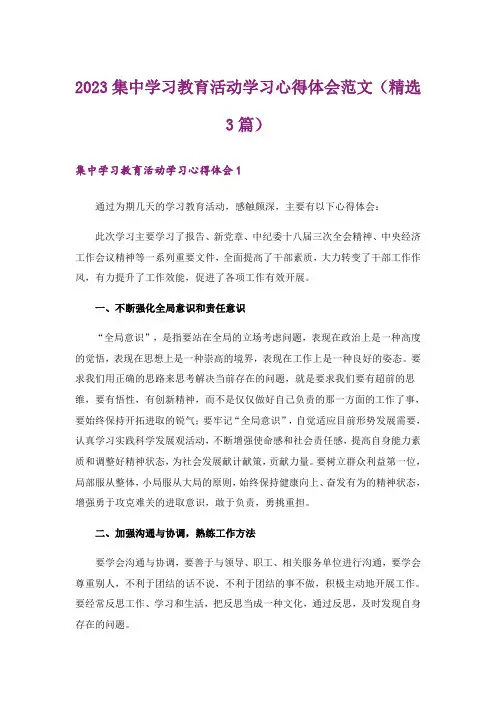 2023 集中学习教育活动学习心得体会范文（精选 3 篇）

集中学习教育活动学习心得体会 1

通过为期几天的学习教育活动，感触颇深，主要有以下心得体会：

此次学习主要学习了报告、新党章、中纪委十八届三次全会精神、中央经济工作会议精神等一系列重要文件，全面提高了干部素质，大力转变了干部工作作风，有力提升了工作效能，促进了各项工作有效开展。

一、不断强化全局意识和责任意识

“全局意识”，是指要站在全局的立场考虑问题，表现在政治上是一种高度的觉悟，表现在思想上是一种崇高的境界，表现在工作上是一种良好的姿态。要求我们用正确的思路来思考解决当前存在的问题，就是要求我们要有超前的思维，要有悟性，有创新精神，而不是仅仅做好自己负责的那一方面的工作了事，要始终保持开拓进取的锐气；要牢记“全局意识”，自觉适应目前形势发展需要，认真学习实践科学发展观活动，不断增强使命感和社会责任感，提高自身能力素质和调整好精神状态，为社会发展献计献策，贡献力量。要树立群众利益第一位，局部服从整体，小局服从大局的原则，始终保持健康向上、奋发有为的精神状态，增强勇于攻克难关的进取意识，敢于负责，勇挑重担。

二、加强沟通与协调，熟练工作方法

要学会沟通与协调，要善于与领导、职工、相关服务单位进行沟通，要学会尊重别人，不利于团结的话不说，不利于团结的事不做，积极主动地开展工作。要经常反思工作、学习和生活，把反思当成一种文化，通过反思，及时发现自身存在的问题。